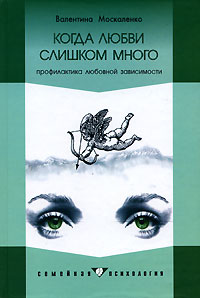 Валентина Москаленко

КОГДА ЛЮБВИ СЛИШКОМ МНОГО

профилактика любовной зависимости

семейная психология